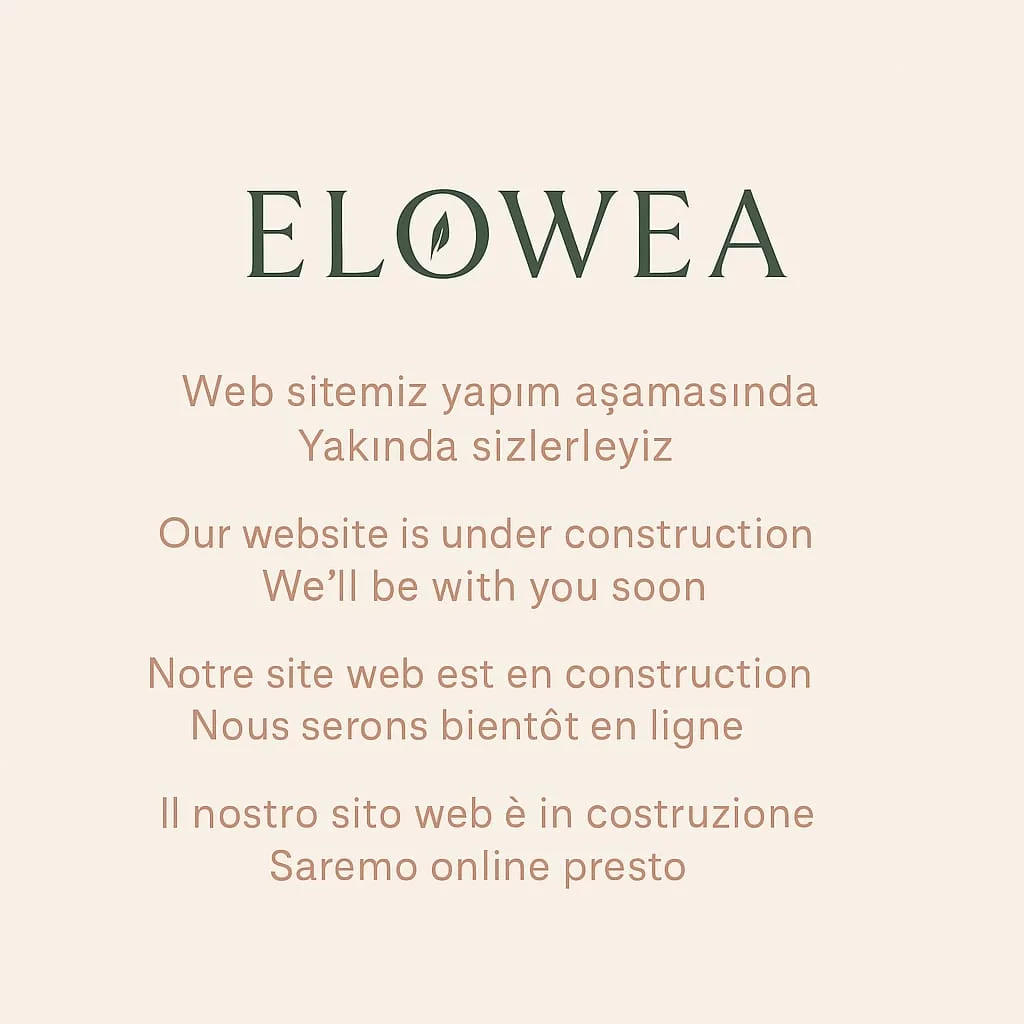 ELOWEA

Web sitemiz yapım aşamasında
Yakında sizlerleyiz

Our website is under construction
We'll be with you soon

Notre site web est en construction
Nous serons bientôt en ligne

Il nostro sito web è in costruzione
Saremo online presto